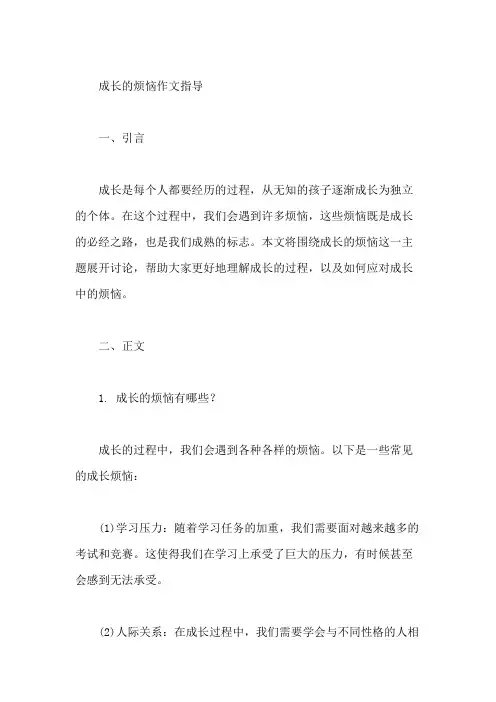 成长的烦恼作文指导

一、引言

成长是每个人都要经历的过程，从无知的孩子逐渐成长为独立的个体。在这个过程中，我们会遇到许多烦恼，这些烦恼既是成长的必经之路，也是我们成熟的标志。本文将围绕成长的烦恼这一主题展开讨论，帮助大家更好地理解成长的过程，以及如何应对成长中的烦恼。

二、正文

1. 成长的烦恼有哪些？

成长的过程中，我们会遇到各种各样的烦恼。以下是一些常见的成长烦恼：

(1)学习压力：随着学习任务的加重，我们需要面对越来越多的考试和竞赛。这使得我们在学习上承受了巨大的压力，有时候甚至会感到无法承受。

(2)人际关系：在成长过程中，我们需要学会与不同性格的人相